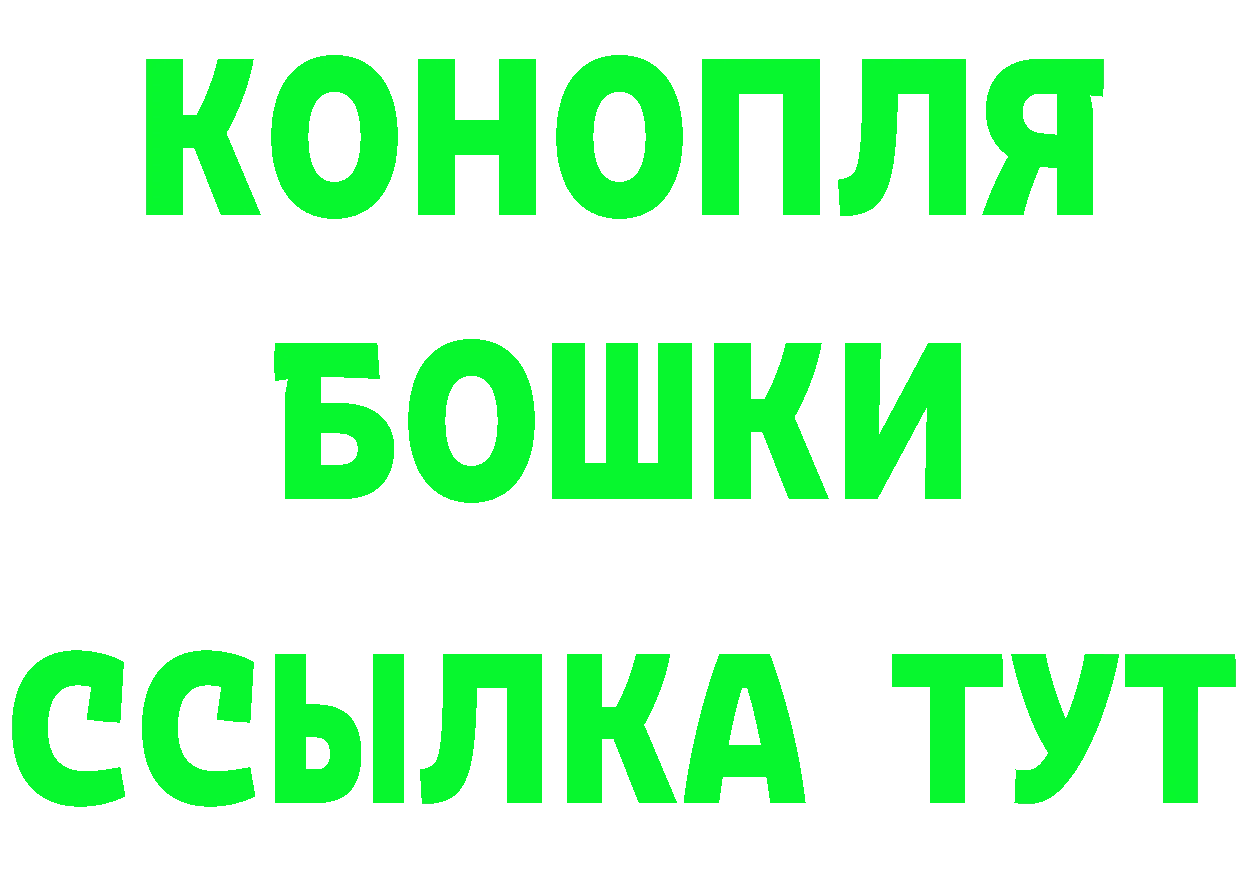 КОНОПЛЯ
БОШКИ
ССЫЛКА ТУТ